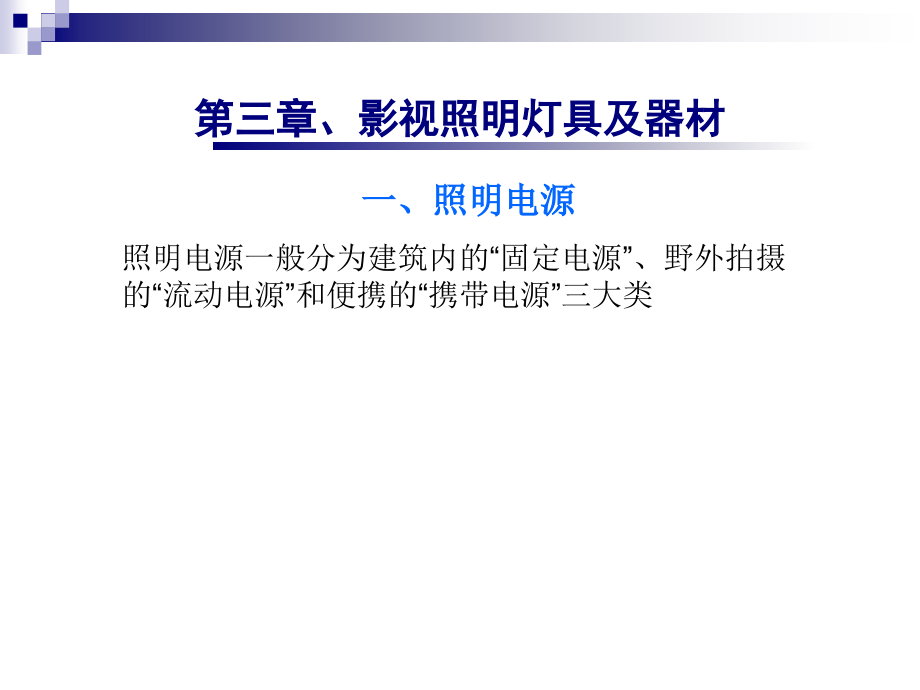 第三章、影视照明灯具及器材

一、照明电源

照明电源一般分为建筑内的“固定电源”、野外拍摄的“流动电源”和便携的“携带电源”三大类